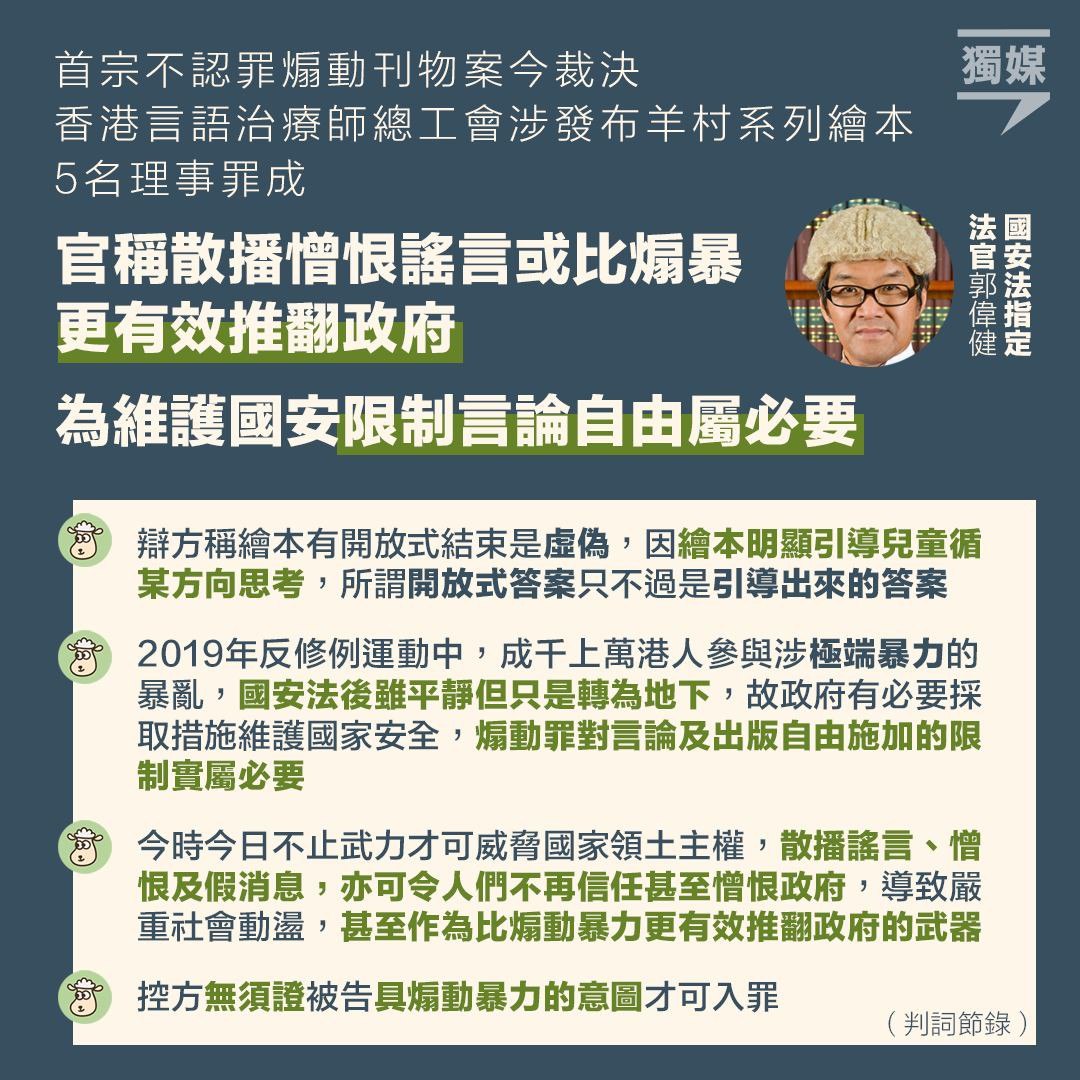 首宗不認罪煽動刊物案今裁決
香港言語治療師總工會涉發布羊村系列繪本
5名理事罪成

獨媒

官稱散播憎恨謠言或比煽暴更有效推翻政府

國安法指定法官郭偉健

為維護國安限制言論自由屬必要

辯方稱繪本有開放式結束是虛偽，因繪本明顯引導兒童循某方向思考，所謂開放式答案只不過是引導出來的答案

2019年反修例運動中，成千上萬港人參與涉極端暴力的暴亂，國安法後雖平靜但只是轉為地下，故政府有必要採取措施維護國家安全，煽動罪對言論及出版自由施加的限制實屬必要

今時今日不止武力才可威脅國家領土主權，散播謠言、憎恨及假消息，亦可令人們不再信任甚至憎恨政府，導致嚴重社會動盪，甚至作為比煽動暴力更有效推翻政府的武器

控方無須證被告具煽動暴力的意圖才可入罪

（判詞節錄）